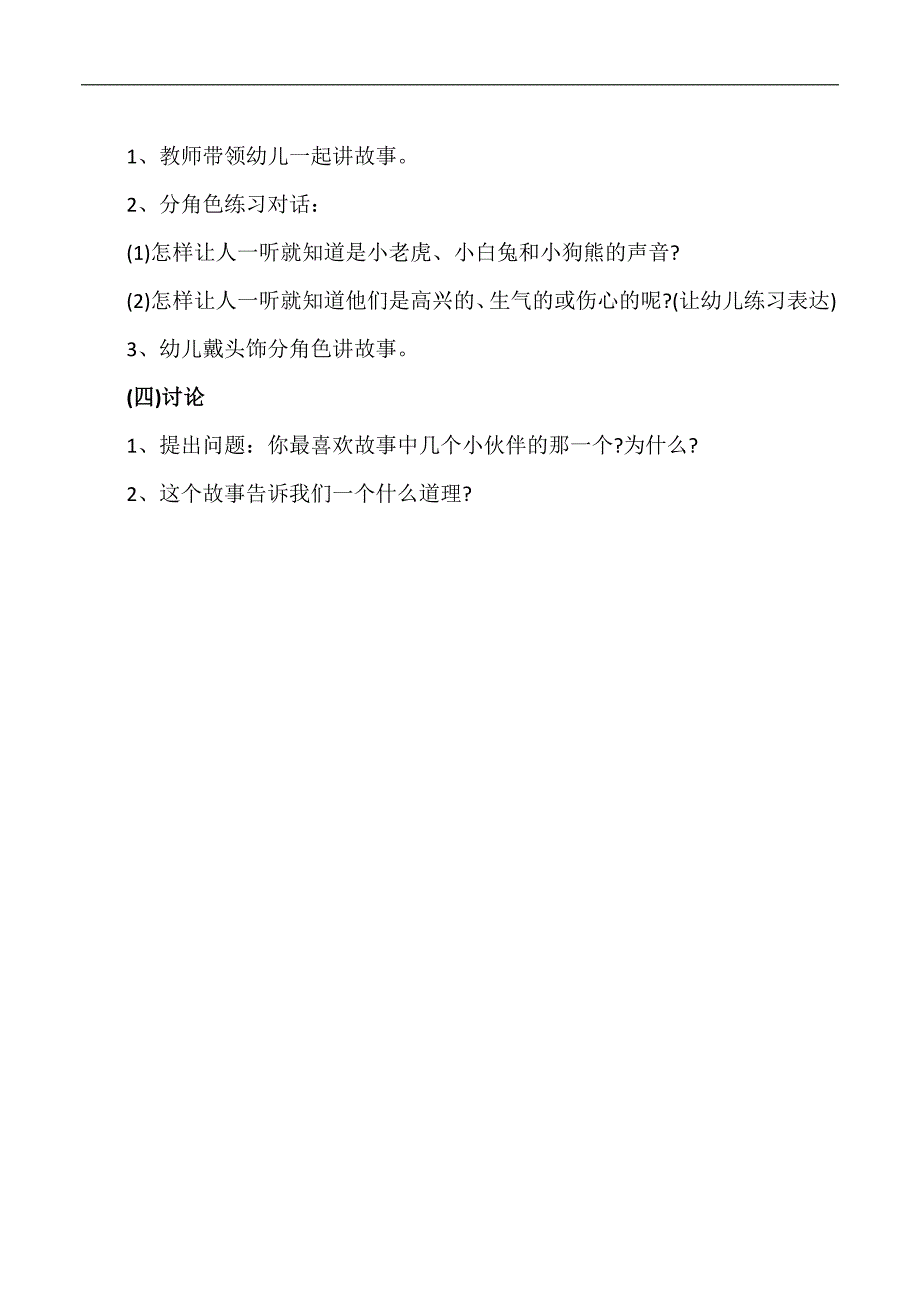 1、教师带领幼儿一起讲故事。

2、分角色练习对话：

(1)怎样让人一听就知道是小老虎、小白兔和小狗熊的声音?

(2)怎样让人一听就知道他们是高兴的、生气的或伤心的呢?(让幼儿练习表达)

3、幼儿戴头饰分角色讲故事。

(四)讨论

1、提出问题：你最喜欢故事中几个小伙伴的那一个?为什么?

2、这个故事告诉我们一个什么道理?